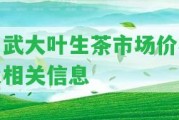 武大叶生茶市场价
相关信息